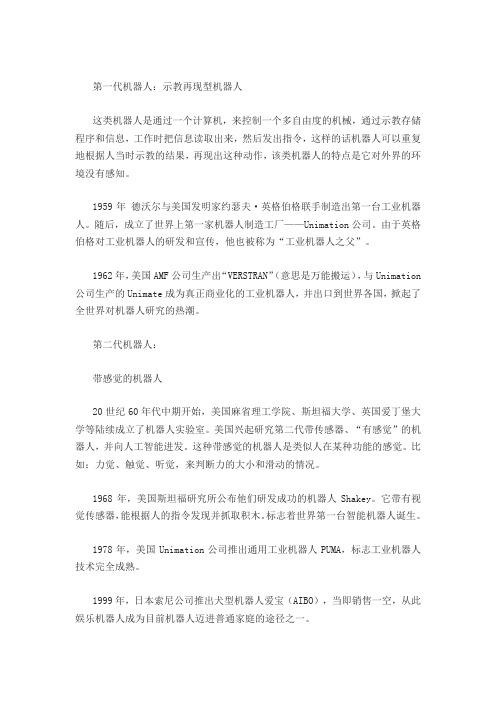 第一代机器人：示教再现型机器人

这类机器人是通过一个计算机，来控制一个多自由度的机械，通过示教存储程序和信息，工作时把信息读取出来，然后发出指令，这样的话机器人可以重复地根据人当时示教的结果，再现出这种动作，该类机器人的特点是它对外界的环境没有感知。

1959 年 德沃尔与美国发明家约瑟夫·英格伯格联手制造出第一台工业机器人。随后，成立了世界上第一家机器人制造工厂——Unimation 公司。由于英格伯格对工业机器人的研发和宣传，他也被称为“工业机器人之父”。

1962 年，美国 AMF 公司生产出“VERSTRAN”（意思是万能搬运），与 Unimation 公司生产的 Unimate 成为真正商业化的工业机器人，并出口到世界各国，掀起了全世界对机器人研究的热潮。

第二代机器人：

带感觉的机器人

20 世纪 60 年代中期开始，美国麻省理工学院、斯坦福大学、英国爱丁堡大学等陆续成立了机器人实验室。美国兴起研究第二代带传感器、“有感觉”的机器人，并向人工智能进发。这种带感觉的机器人是类似人在某种功能的感觉。比如：力觉、触觉、听觉，来判断力的大小和滑动的情况。

1968 年，美国斯坦福研究所公布他们研发成功的机器人 Shakey。它带有视觉传感器，能根据人的指令发现并抓取积木，标志着世界第一台智能机器人诞生。

1978 年，美国 Unimation 公司推出通用工业机器人 PUMA，标志工业机器人技术完全成熟。

1999 年，日本索尼公司推出犬型机器人爱宝（AIBO），当即销售一空，从此娱乐机器人成为目前机器人迈进普通家庭的途径之一。